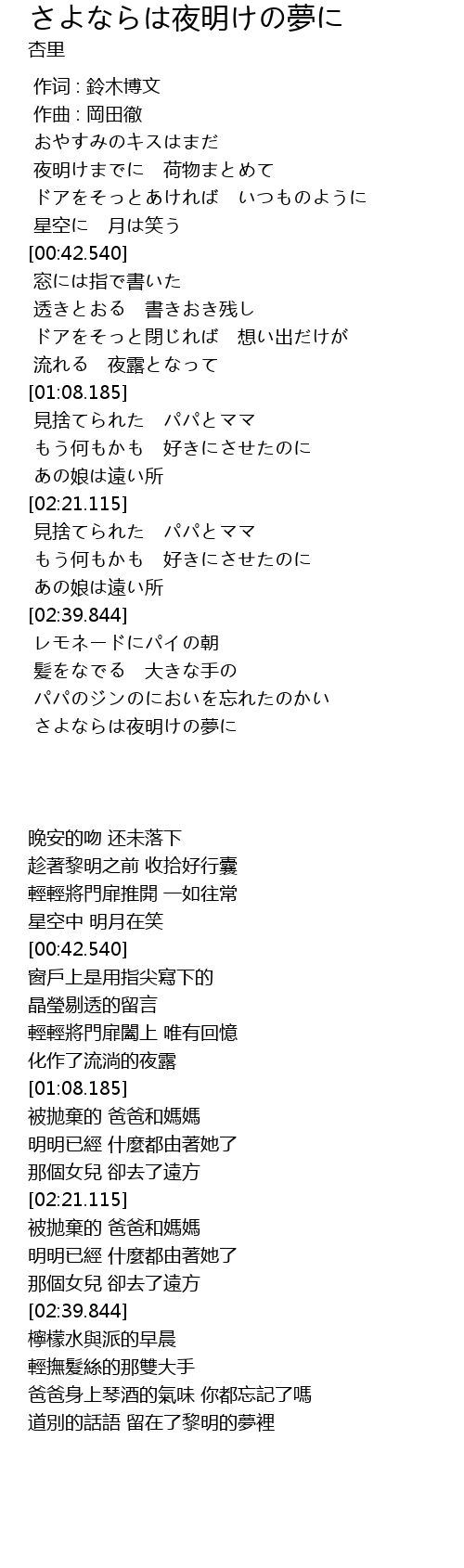 さよならは夜明けの夢に
杏里

作词 : 鈴木博文
作曲 : 岡田徹
おやすみのキスはまだ
夜明けまでに　荷物まとめて
ドアをそっとあければ　いつものように
星空に　月は笑う
[00:42.540]
窓には指で書いた
透きとおる　書きおき残し
ドアをそっと閉じれば　想い出だけが
流れる　夜露となって
[01:08.185]
見捨てられた　パパとママ
もう何もかも　好きにさせたのに
あの娘は遠い所
[02:21.115]
見捨てられた　パパとママ
もう何もかも　好きにさせたのに
あの娘は遠い所
[02:39.844]
レモネードにパイの朝
髪をなでる　大きな手の
パパのジンのにおいを忘れたのかい
さよならは夜明けの夢に

晚安的吻 还未落下
趁著黎明之前 收拾好行囊
輕輕將門扉推開 一如往常
星空中 明月在笑
[00:42.540]
窗戶上是用指尖寫下的
晶瑩剔透的留言
輕輕將門扉闔上 唯有回憶
化作了流淌的夜露
[01:08.185]
被拋棄的 爸爸和媽媽
明明已經 什麼都由著她了
那個女兒 卻去了遠方
[02:21.115]
被拋棄的 爸爸和媽媽
明明已經 什麼都由著她了
那個女兒 卻去了遠方
[02:39.844]
檸檬水與派的早晨
輕撫髮絲的那雙大手
爸爸身上琴酒的氣味 你都忘記了嗎
道別的話語 留在了黎明的夢裡